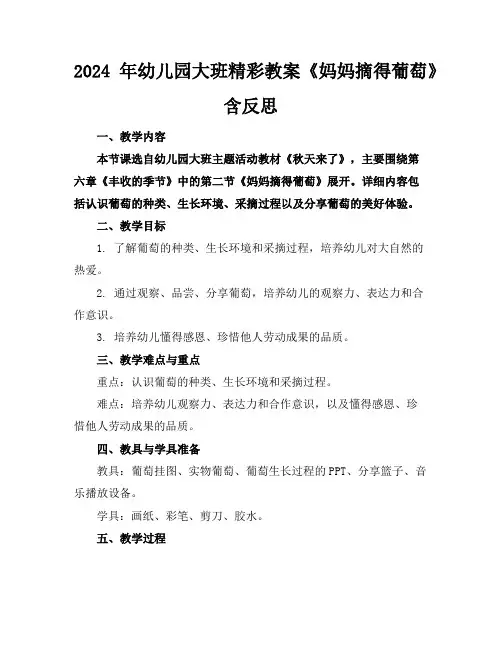 2024 年幼儿园大班精彩教案《妈妈摘得葡萄》含反思

一、教学内容

本节课选自幼儿园大班主题活动教材《秋天来了》，主要围绕第六章《丰收的季节》中的第二节《妈妈摘得葡萄》展开。详细内容包括认识葡萄的种类、生长环境、采摘过程以及分享葡萄的美好体验。

二、教学目标

1. 了解葡萄的种类、生长环境和采摘过程，培养幼儿对大自然的热爱。

2. 通过观察、品尝、分享葡萄，培养幼儿的观察力、表达力和合作意识。

3. 培养幼儿懂得感恩、珍惜他人劳动成果的品质。

三、教学难点与重点

重点：认识葡萄的种类、生长环境和采摘过程。

难点：培养幼儿观察力、表达力和合作意识，以及懂得感恩、珍惜他人劳动成果的品质。

四、教具与学具准备

教具：葡萄挂图、实物葡萄、葡萄生长过程的 PPT、分享篮子、音乐播放设备。

学具：画纸、彩笔、剪刀、胶水。

五、教学过程